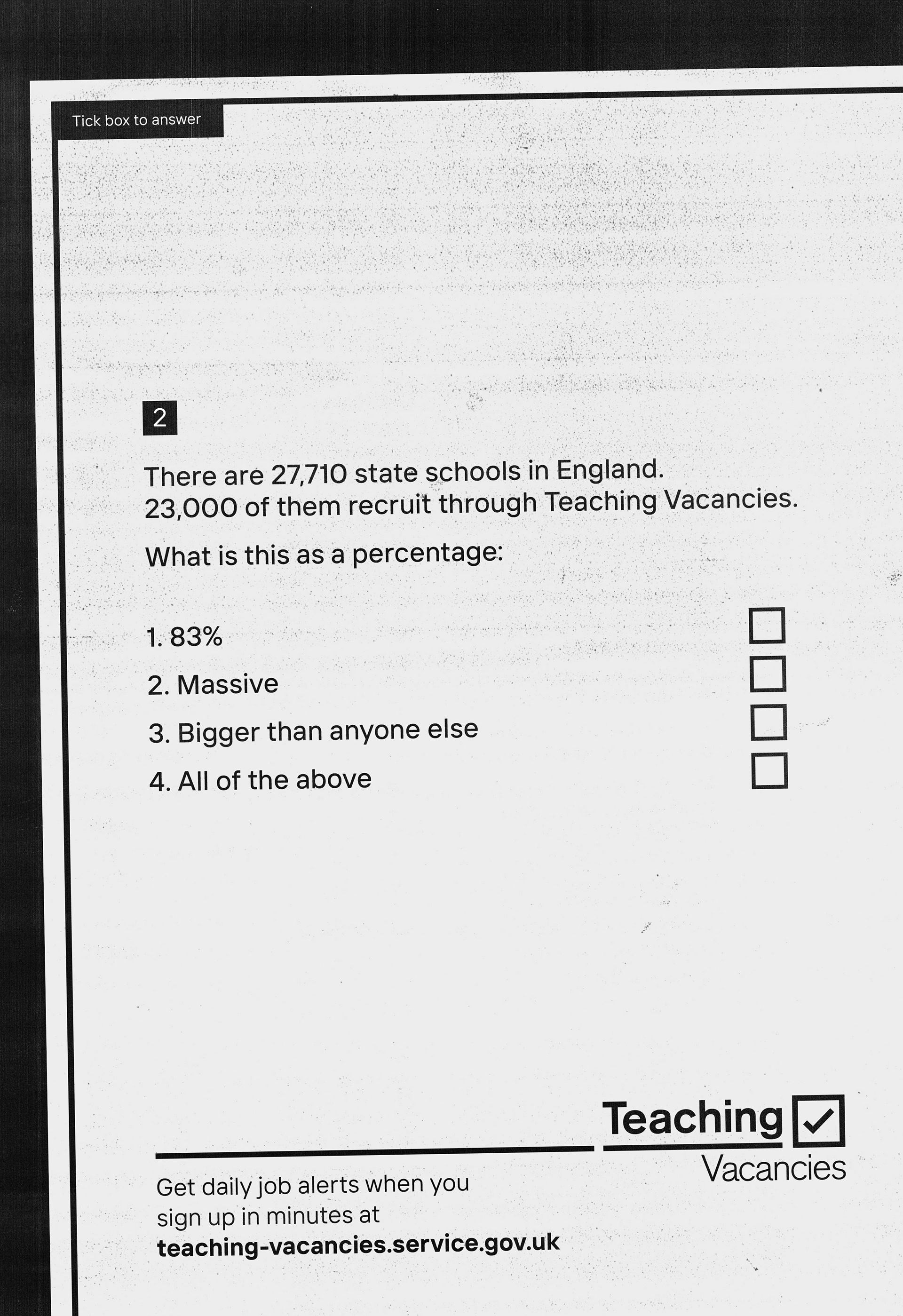 Tick box to answer

2

There are 27,710 state schools in England.
23,000 of them recruit through Teaching Vacancies.

What is this as a percentage:

1. 83%
2. Massive
3. Bigger than anyone else
4. All of the above

Teaching
Vacancies

Get daily job alerts when you sign up in minutes at
teaching-vacancies.service.gov.uk